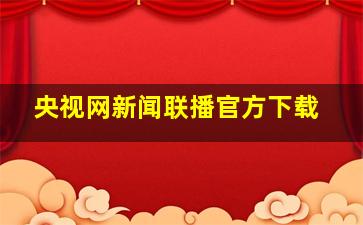 央视网新闻联播官方下载